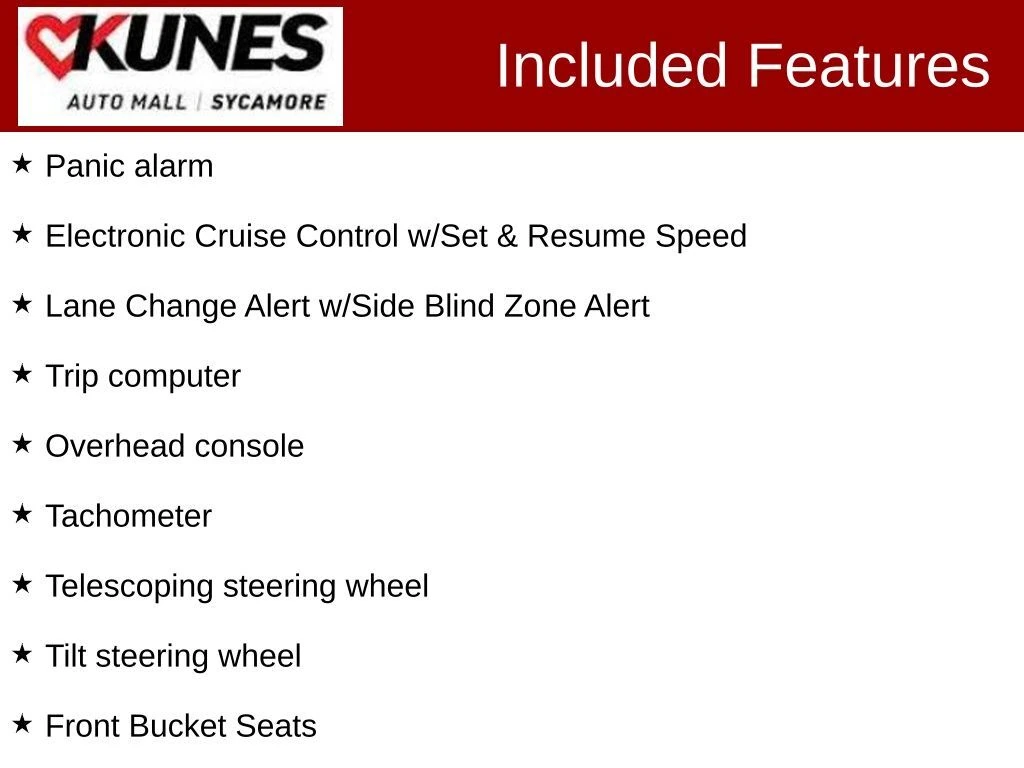 KUNES
AUTO MALL | SYCAMORE

Included Features

★ Panic alarm

★ Electronic Cruise Control w/Set & Resume Speed

★ Lane Change Alert w/Side Blind Zone Alert

★ Trip computer

★ Overhead console

★ Tachometer

★ Telescoping steering wheel

★ Tilt steering wheel

★ Front Bucket Seats